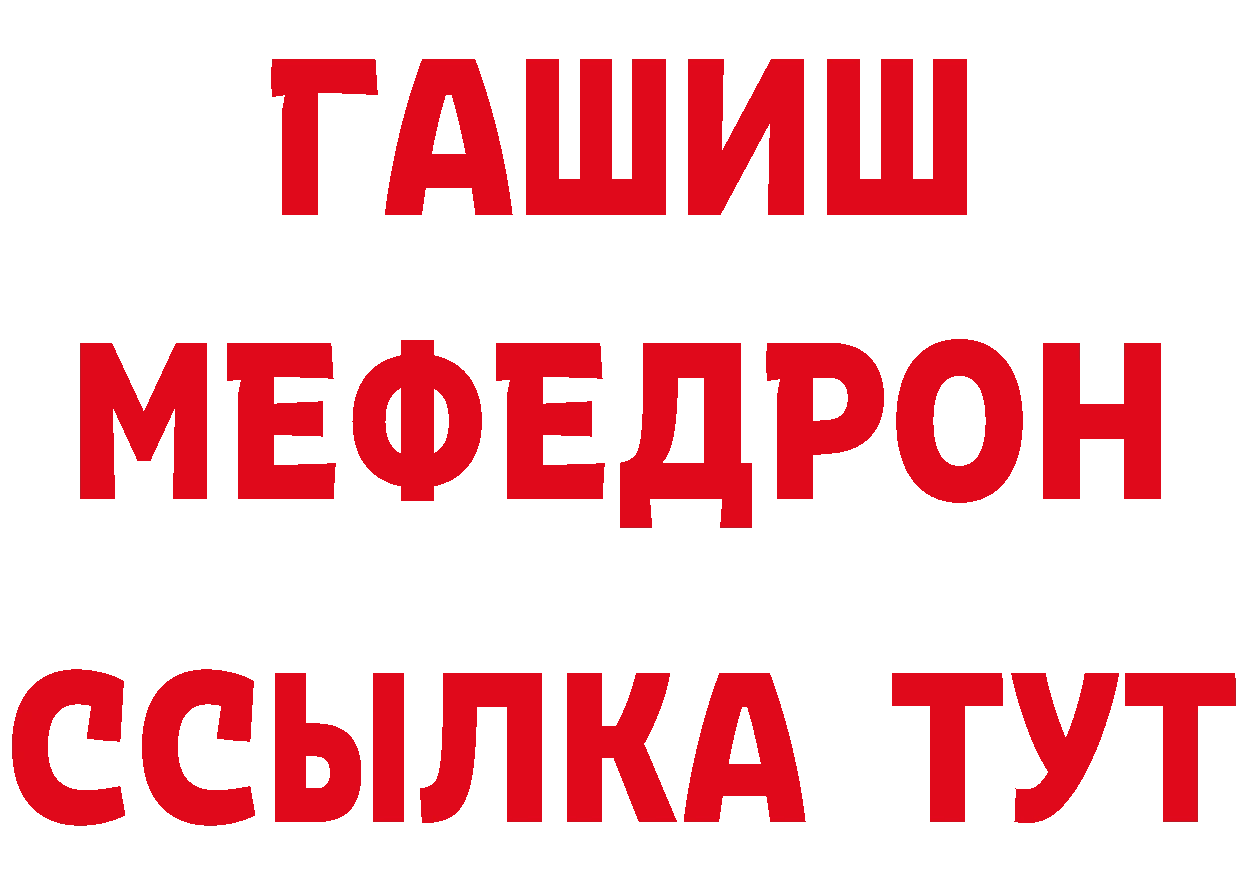 ГАШИШ
МЕФЕДРОН
ССЫЛКА ТУТ